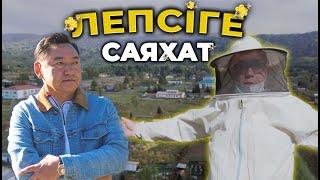 ЛЕПСІГЕ
САЯХАТ